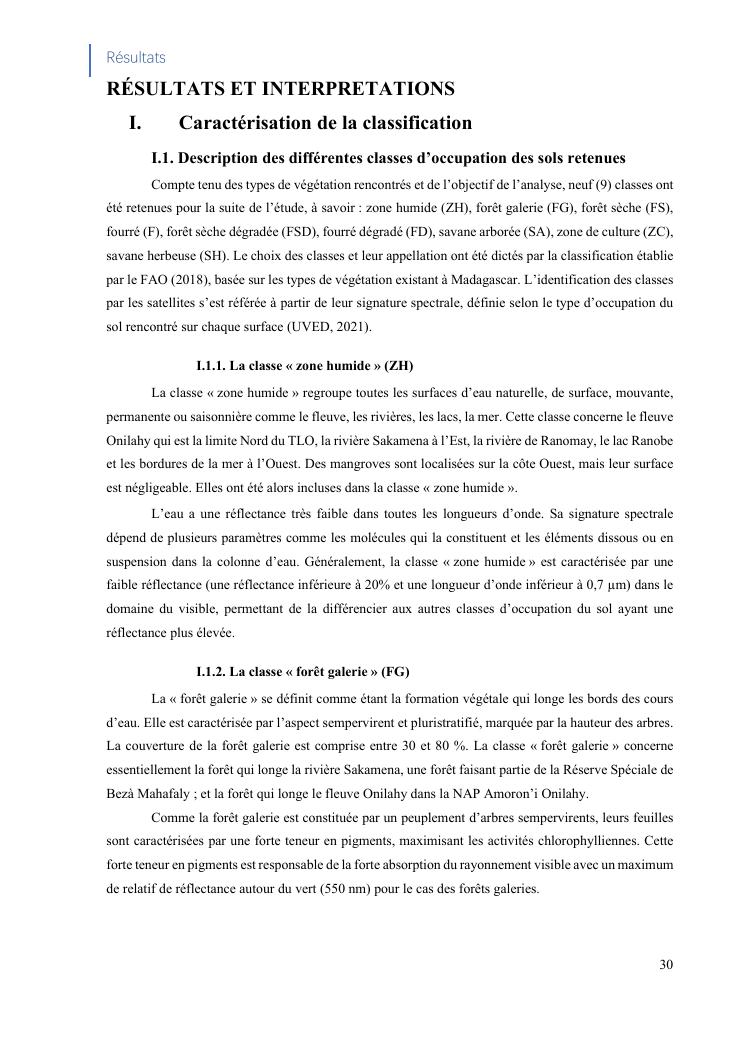 Résultats

RÉSULTATS ET INTERPRETATIONS

I. Caractérisation de la classification

I.1. Description des différentes classes d'occupation des sols retenues

Compte tenu des types de végétation rencontrés et de l'objectif de l'analyse, neuf (9) classes ont été retenues pour la suite de l'étude, à savoir : zone humide (ZH), forêt galerie (FG), forêt sèche (FS), fourré (F), forêt sèche dégradée (FSD), fourré dégradé (FD), savane arborée (SA), zone de culture (ZC), savane herbeuse (SH). Le choix des classes et leur appellation ont été dictés par la classification établie par le FAO (2018), basée sur les types de végétation existant à Madagascar. L'identification des classes par les satellites s'est référée à partir de leur signature spectrale, définie selon le type d'occupation du sol rencontré sur chaque surface (UVED, 2021).

I.1.1. La classe « zone humide » (ZH)

La classe « zone humide » regroupe toutes les surfaces d'eau naturelle, de surface, mouvante, permanente ou saisonnière comme le fleuve, les rivières, les lacs, la mer. Cette classe concerne le fleuve Onilahy qui est la limite Nord du TLO, la rivière Sakamena à l'Est, la rivière de Ranomay, le lac Ranobe et les bordures de la mer à l'Ouest. Des mangroves sont localisées sur la côte Ouest, mais leur surface est négligeable. Elles ont été alors incluses dans la classe « zone humide ».

L'eau a une réflectance très faible dans toutes les longueurs d'onde. Sa signature spectrale dépend de plusieurs paramètres comme les molécules qui la constituent et les éléments dissous ou en suspension dans la colonne d'eau. Généralement, la classe « zone humide » est caractérisée par une faible réflectance (une réflectance inférieure à 20% et une longueur d'onde inférieur à 0,7 µm) dans le domaine du visible, permettant de la différencier aux autres classes d'occupation du sol ayant une réflectance plus élevée.

I.1.2. La classe « forêt galerie » (FG)

La « forêt galerie » se définit comme étant la formation végétale qui longe les bords des cours d'eau. Elle est caractérisée par l'aspect sempervirent et pluristratifié, marquée par la hauteur des arbres. La couverture de la forêt galerie est comprise entre 30 et 80 %. La classe « forêt galerie » concerne essentiellement la forêt qui longe la rivière Sakamena, une forêt faisant partie de la Réserve Spéciale de Bezà Mahafaly ; et la forêt qui longe le fleuve Onilahy dans la NAP Amoron'i Onilahy.

Comme la forêt galerie est constituée par un peuplement d'arbres sempervirents, leurs feuilles sont caractérisées par une forte teneur en pigments, maximisant les activités chlorophylliennes. Cette forte teneur en pigments est responsable de la forte absorption du rayonnement visible avec un maximum de relatif de réflectance autour du vert (550 nm) pour le cas des forêts galeries.

30